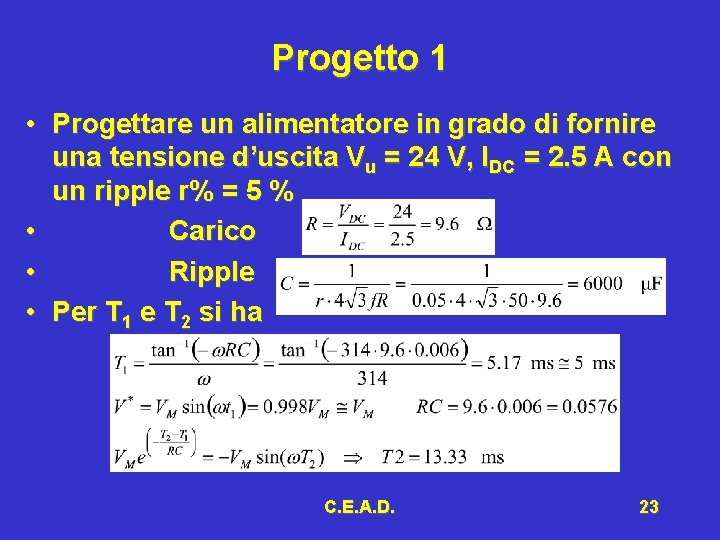 Progetto 1

• Progettare un alimentatore in grado di fornire una tensione d'uscita $V_u$ = 24 V, $I_{DC}$ = 2.5 A con un ripple r% = 5 %

• Carico $R = \frac{V_{DC}}{I_{DC}} = \frac{24}{2.5} = 9.6 \quad \Omega$

• Ripple $C = \frac{1}{r \cdot 4\sqrt{3} fR} = \frac{1}{0.05 \cdot 4 \cdot \sqrt{3} \cdot 50 \cdot 9.6} = 6000 \quad \mu F$

• Per $T_1$ e $T_2$ si ha

$T_1 = \frac{\tan^{-1}(-\omega RC)}{\omega} = \frac{\tan^{-1}(-314 \cdot 9.6 \cdot 0.006)}{314} = 5.17 \text{ ms} \cong 5 \text{ ms}$

$V^* = V_M \sin(\omega t_1) = 0.998 V_M \cong V_M \qquad RC = 9.6 \cdot 0.006 = 0.0576$

$V_M e^{\left(-\frac{T_2 - T_1}{RC}\right)} = -V_M \sin(\omega T_2) \quad \Rightarrow \quad T2 = 13.33 \text{ ms}$

C.E.A.D.

23